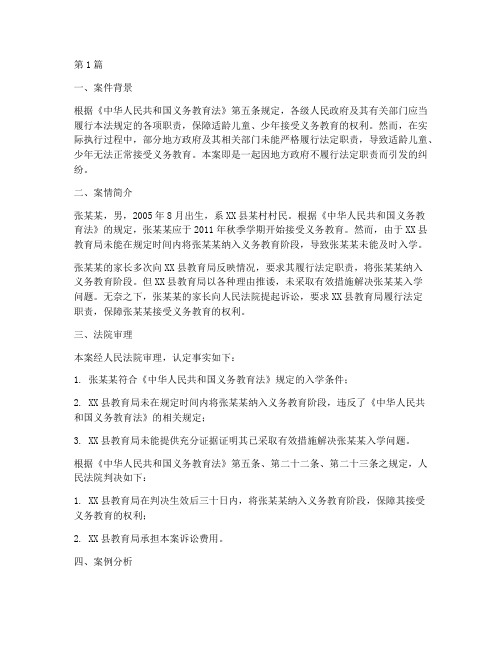 第1篇

一、案件背景

根据《中华人民共和国义务教育法》第五条规定，各级人民政府及其有关部门应当履行本法规定的各项职责，保障适龄儿童、少年接受义务教育的权利。然而，在实际执行过程中，部分地方政府及其相关部门未能严格履行法定职责，导致适龄儿童、少年无法正常接受义务教育。本案即是一起因地方政府不履行法定职责而引发的纠纷。

二、案情简介

张某某，男，2005年8月出生，系XX县某村村民。根据《中华人民共和国义务教育法》的规定，张某某应于2011年秋季学期开始接受义务教育。然而，由于XX县教育局未能在规定时间内将张某某纳入义务教育阶段，导致张某某未能及时入学。

张某某的家长多次向XX县教育局反映情况，要求其履行法定职责，将张某某纳入义务教育阶段。但XX县教育局以各种理由推诿，未采取有效措施解决张某某入学问题。无奈之下，张某某的家长向人民法院提起诉讼，要求XX县教育局履行法定职责，保障张某某接受义务教育的权利。

三、法院审理

本案经人民法院审理，认定事实如下：

1. 张某某符合《中华人民共和国义务教育法》规定的入学条件；

2. XX县教育局未在规定时间内将张某某纳入义务教育阶段，违反了《中华人民共和国义务教育法》的相关规定；

3. XX县教育局未能提供充分证据证明其已采取有效措施解决张某某入学问题。

根据《中华人民共和国义务教育法》第五条、第二十二条、第二十三条之规定，人民法院判决如下：

1. XX县教育局在判决生效后三十日内，将张某某纳入义务教育阶段，保障其接受义务教育的权利；

2. XX县教育局承担本案诉讼费用。

四、案例分析